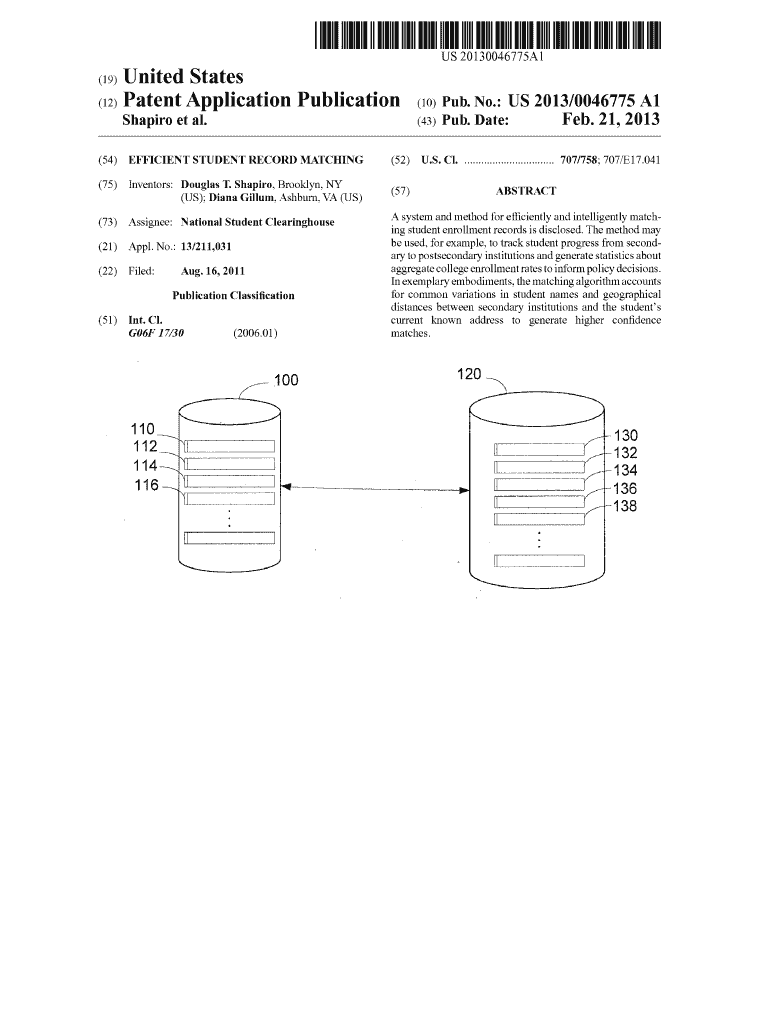 US 20130046775A1

(19) United States

(12) Patent Application Publication

Shapiro et al.

(10) Pub. No.: US 2013/0046775 A1

(43) Pub. Date: Feb. 21, 2013

(54) EFFICIENT STUDENT RECORD MATCHING

(75) Inventors: Douglas T. Shapiro, Brooklyn, NY (US); Diana Gillum, Ashburn, VA (US)

(73) Assignee: National Student Clearinghouse

(21) Appl. No.: 13/211,031

(22) Filed: Aug. 16, 2011

Publication Classification

(51) Int. Cl.
G06F 17/30 (2006.01)

(52) U.S. Cl. ................................ 707/758; 707/E17.041

(57) ABSTRACT

A system and method for efficiently and intelligently matching student enrollment records is disclosed. The method may be used, for example, to track student progress from secondary to postsecondary institutions and generate statistics about aggregate college enrollment rates to inform policy decisions. In exemplary embodiments, the matching algorithm accounts for common variations in student names and geographical distances between secondary institutions and the student's current known address to generate higher confidence matches.

100
110
112
114
116
120
130
132
134
136
138